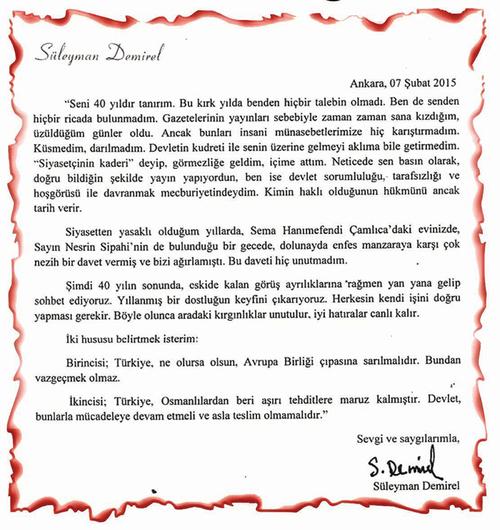 Süleyman Demirel

Ankara, 07 Şubat 2015

"Seni 40 yıldır tanırım. Bu kırk yılda benden hiçbir talebin olmadı. Ben de senden hiçbir ricada bulunmadım. Gazetelerinin yayınları sebebiyle zaman zaman sana kızdığım, üzüldüğüm günler oldu. Ancak bunları insani münasebetlerimize hiç karıştırmadım. Küsmedim, darılmadım. Devletin kudreti ile senin üzerine gelmeyi aklıma bile getirmedim. "Siyasetçinin kaderi" deyip, görmezliğe geldim, içime attım. Neticede sen basın olarak, doğru bildiğin şekilde yayın yapıyordun, ben ise devlet sorumluluğu, tarafsızlığı ve hoşgörüsü ile davranmak mecburiyetindeydim. Kimin haklı olduğunun hükmünü ancak tarih verir.

Siyasetten yasaklı olduğum yıllarda, Sema Hanımefendi Çamlıca'daki evinizde, Sayın Nesrin Sipahi'nin de bulunduğu bir gecede, dolunayda enfes manzaraya karşı çok nezih bir davet vermiş ve bizi ağırlamıştı. Bu daveti hiç unutmadım.

Şimdi 40 yılın sonunda, eskide kalan görüş ayrılıklarına rağmen yan yana gelip sohbet ediyoruz. Yıllanmış bir dostluğun keyfini çıkarıyoruz. Herkesin kendi işini doğru yapması gerekir. Böyle olunca aradaki kırgınlıklar unutulur, iyi hatıralar canlı kalır.

İki hususu belirtmek isterim:

Birincisi; Türkiye, ne olursa olsun, Avrupa Birliği çıpasına sarılmalıdır. Bundan vazgeçmek olmaz.

İkincisi; Türkiye, Osmanlılardan beri aşırı tehditlere maruz kalmıştır. Devlet, bunlarla mücadeleye devam etmeli ve asla teslim olmamalıdır."

Sevgi ve saygılarımla,

S. Demirel

Süleyman Demirel